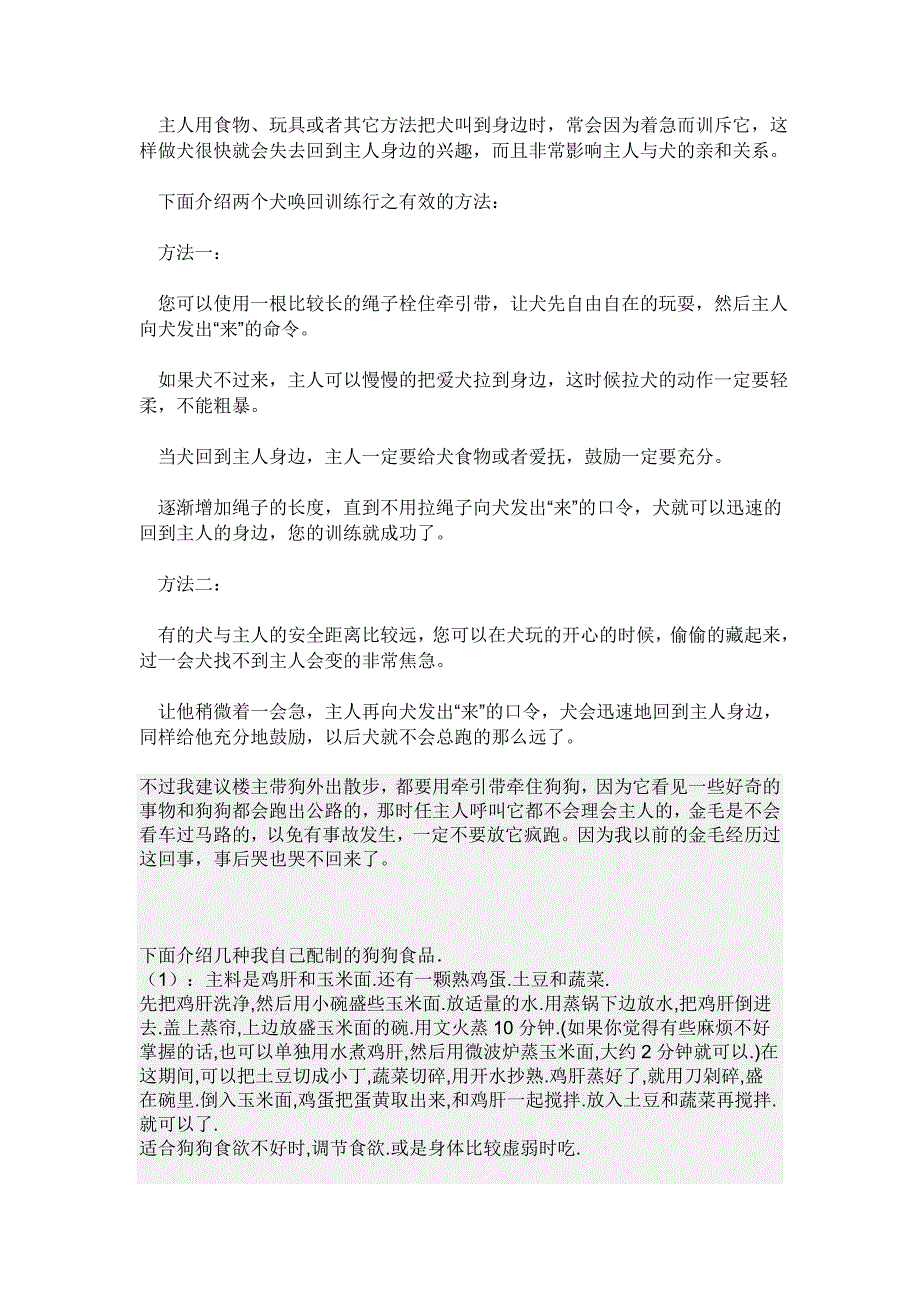 主人用食物、玩具或者其它方法把犬叫到身边时，常会因为着急而训斥它，这样做犬很快就会失去回到主人身边的兴趣，而且非常影响主人与犬的亲和关系。

下面介绍两个犬唤回训练行之有效的方法：

方法一：

您可以使用一根比较长的绳子栓住牵引带，让犬先自由自在的玩耍，然后主人向犬发出“来”的命令。

如果犬不过来，主人可以慢慢的把爱犬拉到身边，这时候拉犬的动作一定要轻柔，不能粗暴。

当犬回到主人身边，主人一定要给犬食物或者爱抚，鼓励一定要充分。

逐渐增加绳子的长度，直到不用拉绳子向犬发出“来”的口令，犬就可以迅速的回到主人的身边，您的训练就成功了。

方法二：

有的犬与主人的安全距离比较远，您可以在犬玩的开心的时候，偷偷的藏起来，过一会犬找不到主人会变的非常焦急。

让他稍微着一会急，主人再向犬发出“来”的口令，犬会迅速地回到主人身边，同样给他充分地鼓励，以后犬就不会总跑的那么远了。

不过我建议楼主带狗外出散步，都要用牵引带牵住狗狗，因为它看见一些好奇的事物和狗狗都会跑出公路的，那时任主人呼叫它都不会理会主人的，金毛是不会看车过马路的，以免有事故发生，一定不要放它疯跑。因为我以前的金毛经历过这回事，事后哭也哭不回来了。

下面介绍几种我自己配制的狗狗食品.
（1）：主料是鸡肝和玉米面.还有一颗熟鸡蛋.土豆和蔬菜.
先把鸡肝洗净,然后用小碗盛些玉米面.放适量的水.用蒸锅下边放水,把鸡肝倒进去.盖上蒸帘,上边放盛玉米面的碗.用文火蒸 10 分钟.(如果你觉得有些麻烦不好掌握的话,也可以单独用水煮鸡肝,然后用微波炉蒸玉米面,大约 2 分钟就可以.)在这期间,可以把土豆切成小丁,蔬菜切碎,用开水抄熟.鸡肝蒸好了,就用刀剁碎,盛在碗里.倒入玉米面,鸡蛋把蛋黄取出来,和鸡肝一起搅拌.放入土豆和蔬菜再搅拌.就可以了.
适合狗狗食欲不好时,调节食欲.或是身体比较虚弱时吃.